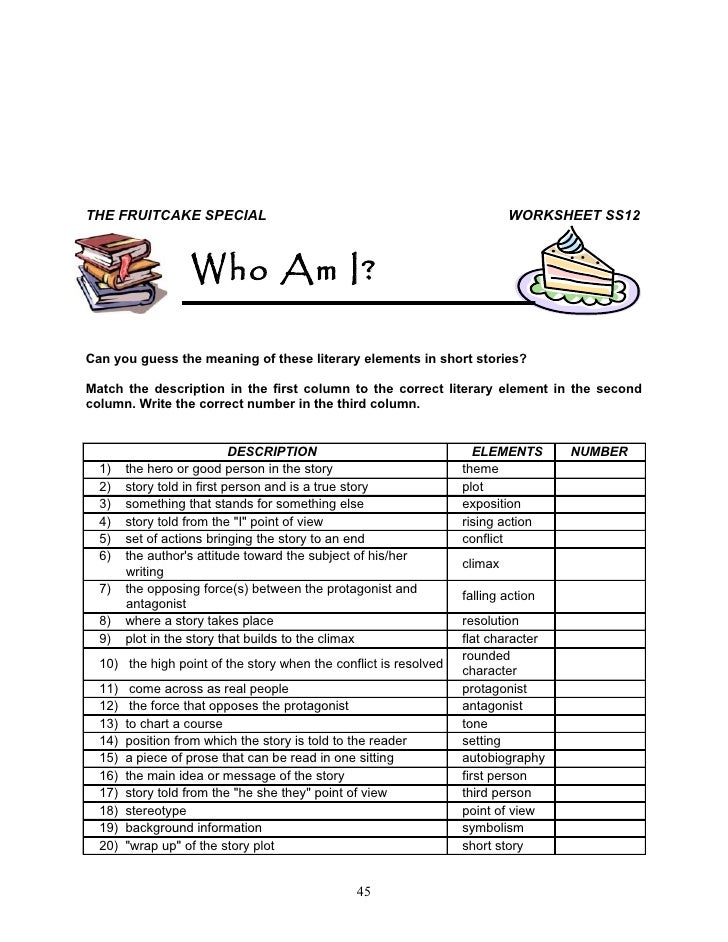 THE FRUITCAKE SPECIAL

WORKSHEET SS12

Who Am I?

Can you guess the meaning of these literary elements in short stories?

Match the description in the first column to the correct literary element in the second column. Write the correct number in the third column.

| DESCRIPTION | ELEMENTS | NUMBER |
|---|---|---|
| 1) the hero or good person in the story | theme | |
| 2) story told in first person and is a true story | plot | |
| 3) something that stands for something else | exposition | |
| 4) story told from the "I" point of view | rising action | |
| 5) set of actions bringing the story to an end | conflict | |
| 6) the author's attitude toward the subject of his/her writing | climax | |
| 7) the opposing force(s) between the protagonist and antagonist | falling action | |
| 8) where a story takes place | resolution | |
| 9) plot in the story that builds to the climax | flat character | |
| 10) the high point of the story when the conflict is resolved | rounded character | |
| 11) come across as real people | protagonist | |
| 12) the force that opposes the protagonist | antagonist | |
| 13) to chart a course | tone | |
| 14) position from which the story is told to the reader | setting | |
| 15) a piece of prose that can be read in one sitting | autobiography | |
| 16) the main idea or message of the story | first person | |
| 17) story told from the "he she they" point of view | third person | |
| 18) stereotype | point of view | |
| 19) background information | symbolism | |
| 20) "wrap up" of the story plot | short story | |

45